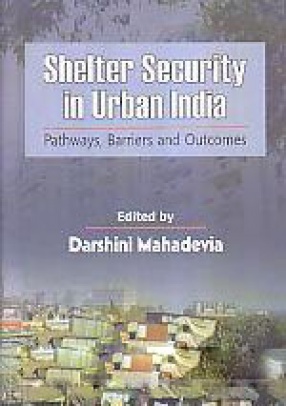 Shelter Security in Urban India

Pathways, Barriers and Outcomes

Edited by

Darshini Mahadevia